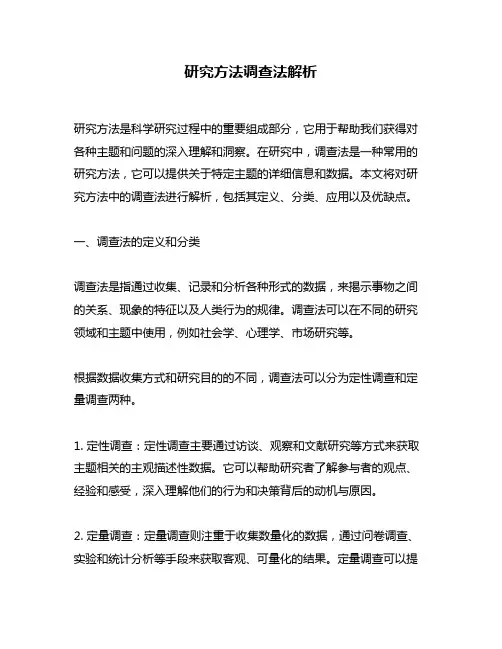 研究方法调查法解析

研究方法是科学研究过程中的重要组成部分，它用于帮助我们获得对各种主题和问题的深入理解和洞察。在研究中，调查法是一种常用的研究方法，它可以提供关于特定主题的详细信息和数据。本文将对研究方法中的调查法进行解析，包括其定义、分类、应用以及优缺点。

一、调查法的定义和分类

调查法是指通过收集、记录和分析各种形式的数据，来揭示事物之间的关系、现象的特征以及人类行为的规律。调查法可以在不同的研究领域和主题中使用，例如社会学、心理学、市场研究等。

根据数据收集方式和研究目的的不同，调查法可以分为定性调查和定量调查两种。

1. 定性调查：定性调查主要通过访谈、观察和文献研究等方式来获取主题相关的主观描述性数据。它可以帮助研究者了解参与者的观点、经验和感受，深入理解他们的行为和决策背后的动机与原因。

2. 定量调查：定量调查则注重于收集数量化的数据，通过问卷调查、实验和统计分析等手段来获取客观、可量化的结果。定量调查可以提